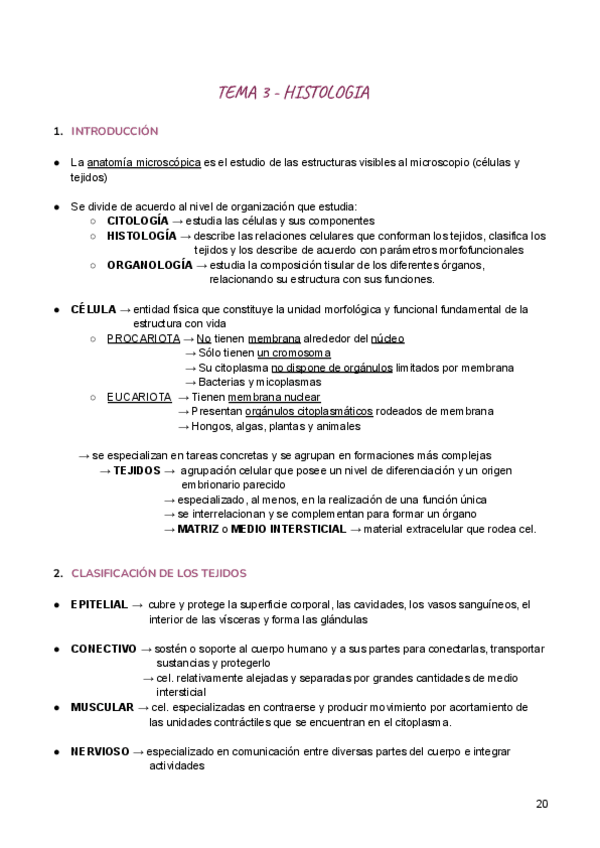 TEMA 3 - HISTOLOGIA

1. INTRODUCCIÓN

● La anatomía microscópica es el estudio de las estructuras visibles al microscopio (células y tejidos)

● Se divide de acuerdo al nivel de organización que estudia:
○ CITOLOGÍA → estudia las células y sus componentes
○ HISTOLOGÍA → describe las relaciones celulares que conforman los tejidos, clasifica los tejidos y los describe de acuerdo con parámetros morfofuncionales
○ ORGANOLOGÍA → estudia la composición tisular de los diferentes órganos, relacionando su estructura con sus funciones.

● CÉLULA → entidad física que constituye la unidad morfológica y funcional fundamental de la estructura con vida
○ PROCARIOTA → No tienen membrana alrededor del núcleo
→ Sólo tienen un cromosoma
→ Su citoplasma no dispone de orgánulos limitados por membrana
→ Bacterias y micoplasmas
○ EUCARIOTA → Tienen membrana nuclear
→ Presentan orgánulos citoplasmáticos rodeados de membrana
→ Hongos, algas, plantas y animales

→ se especializan en tareas concretas y se agrupan en formaciones más complejas
→ TEJIDOS → agrupación celular que posee un nivel de diferenciación y un origen embrionario parecido
→ especializado, al menos, en la realización de una función única
→ se interrelacionan y se complementan para formar un órgano
→ MATRIZ o MEDIO INTERSTICIAL → material extracelular que rodea cel.

2. CLASIFICACIÓN DE LOS TEJIDOS

● EPITELIAL → cubre y protege la superficie corporal, las cavidades, los vasos sanguíneos, el interior de las vísceras y forma las glándulas

● CONECTIVO → sostén o soporte al cuerpo humano y a sus partes para conectarlas, transportar sustancias y protegerlo
→ cel. relativamente alejadas y separadas por grandes cantidades de medio intersticial
● MUSCULAR → cel. especializadas en contraerse y producir movimiento por acortamiento de las unidades contráctiles que se encuentran en el citoplasma.

● NERVIOSO → especializado en comunicación entre diversas partes del cuerpo e integrar actividades

20